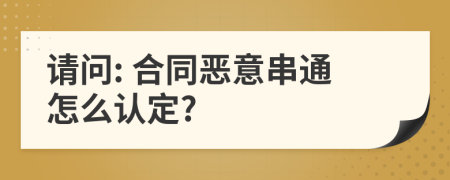 请问: 合同恶意串通怎么认定?